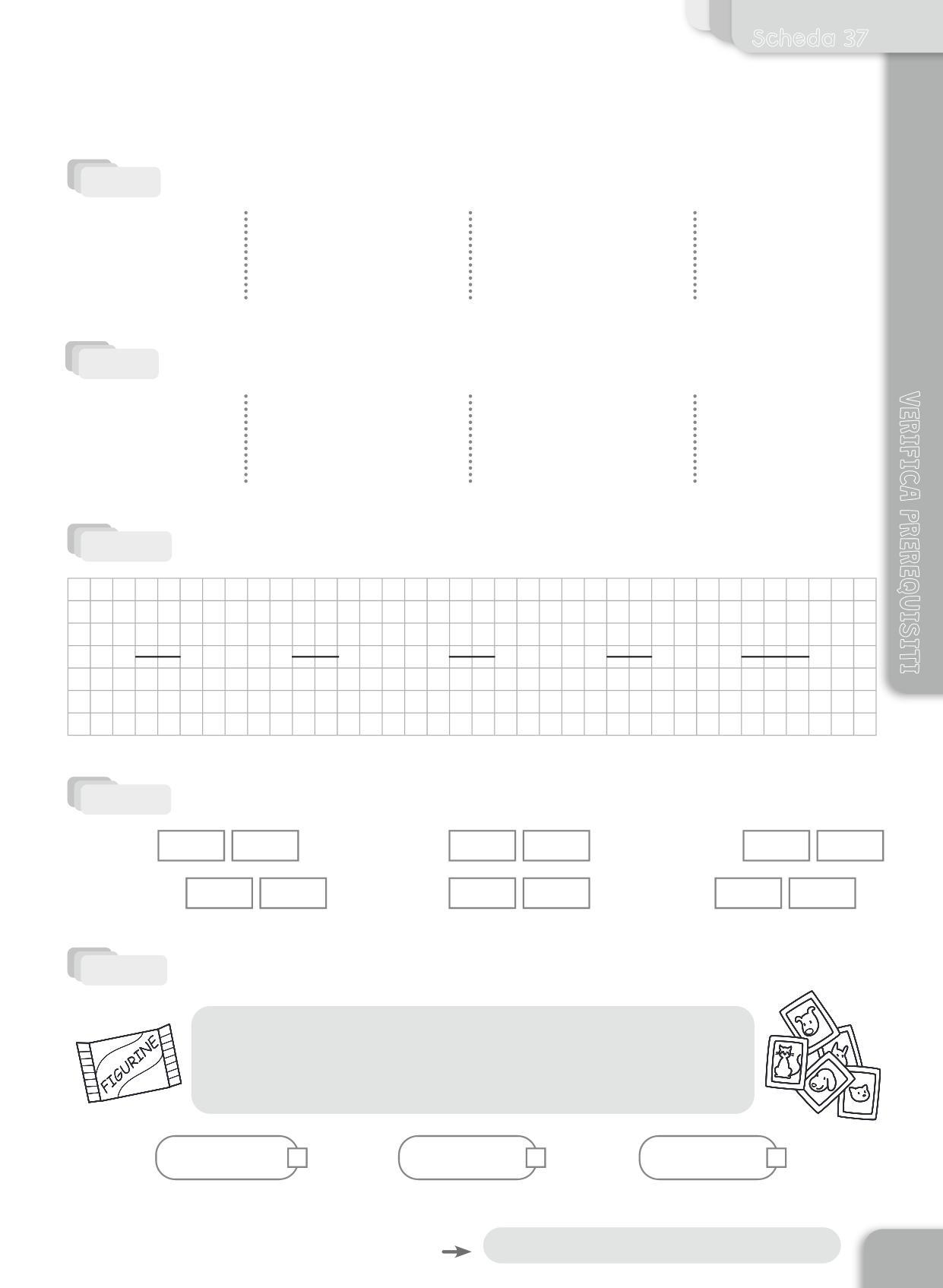 Scheda 37

VERIFICA PREREQUISITI

FIGURINE